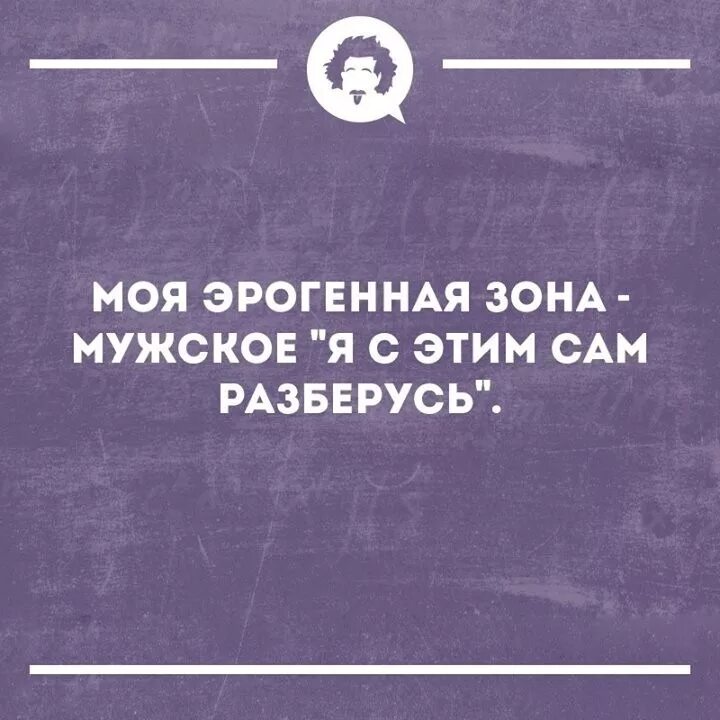 МОЯ ЭРОГЕННАЯ ЗОНА - МУЖСКОЕ "Я С ЭТИМ САМ РАЗБЕРУСЬ".